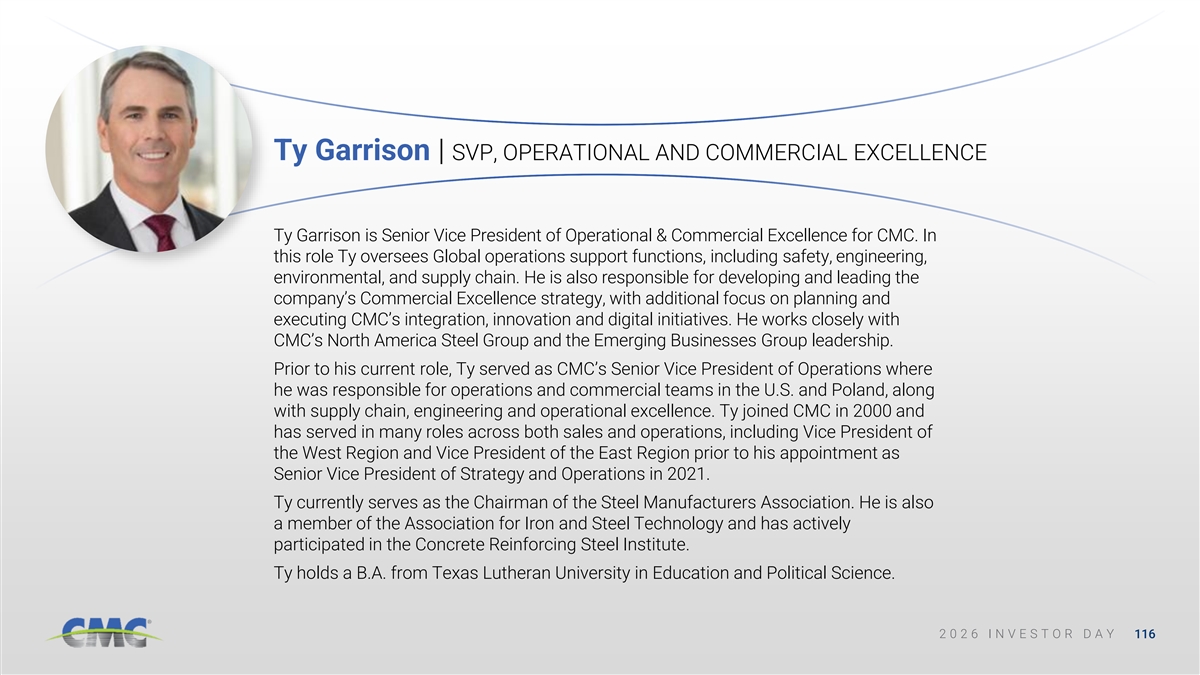 Ty Garrison | SVP, OPERATIONAL AND COMMERCIAL EXCELLENCE

Ty Garrison is Senior Vice President of Operational & Commercial Excellence for CMC. In this role Ty oversees Global operations support functions, including safety, engineering, environmental, and supply chain. He is also responsible for developing and leading the company's Commercial Excellence strategy, with additional focus on planning and executing CMC's integration, innovation and digital initiatives. He works closely with CMC's North America Steel Group and the Emerging Businesses Group leadership.

Prior to his current role, Ty served as CMC's Senior Vice President of Operations where he was responsible for operations and commercial teams in the U.S. and Poland, along with supply chain, engineering and operational excellence. Ty joined CMC in 2000 and has served in many roles across both sales and operations, including Vice President of the West Region and Vice President of the East Region prior to his appointment as Senior Vice President of Strategy and Operations in 2021.

Ty currently serves as the Chairman of the Steel Manufacturers Association. He is also a member of the Association for Iron and Steel Technology and has actively participated in the Concrete Reinforcing Steel Institute.

Ty holds a B.A. from Texas Lutheran University in Education and Political Science.

CMC

2026 INVESTOR DAY 116